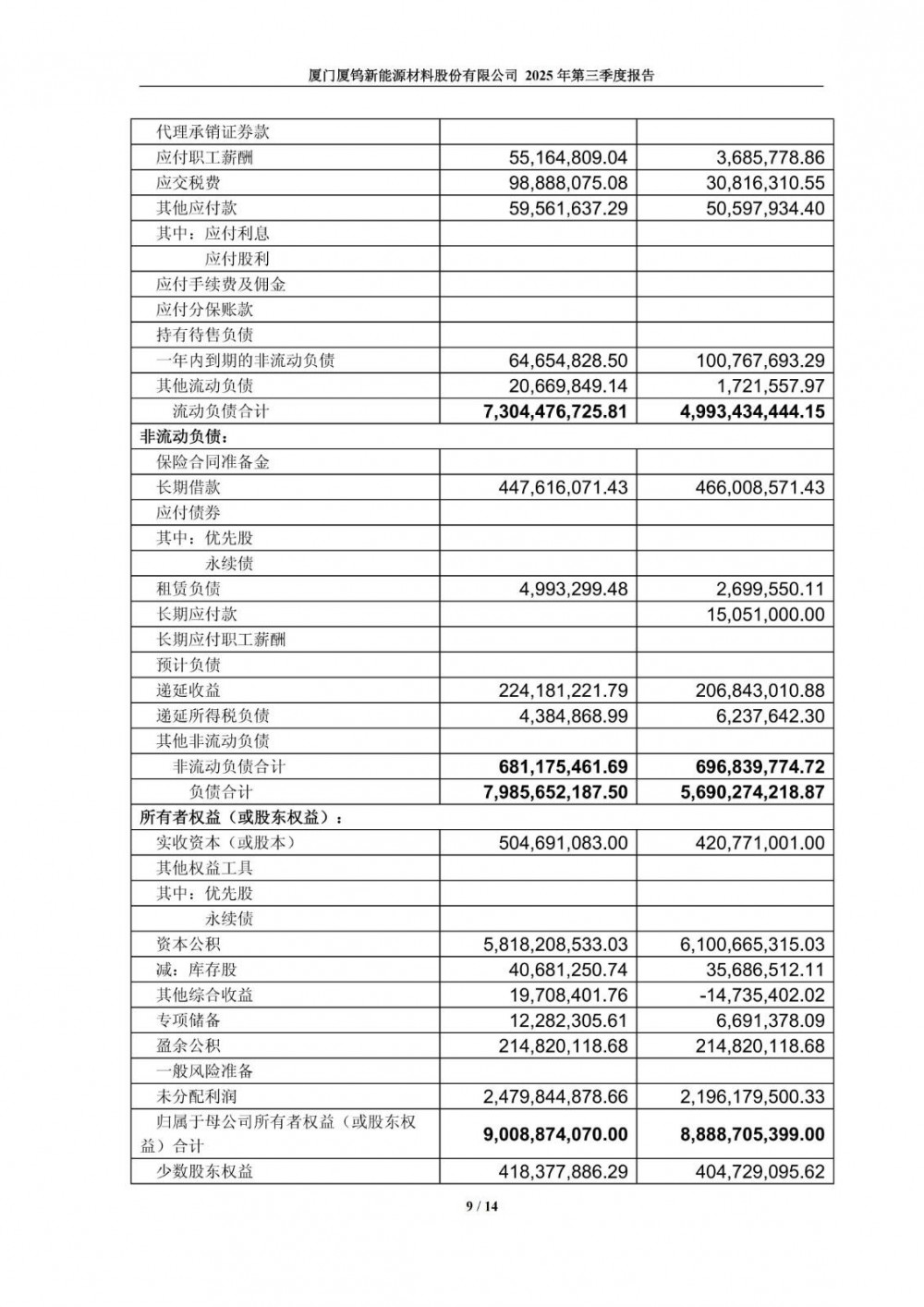 厦门厦钨新能源材料股份有限公司 2025 年第三季度报告

| | | |
|---|---|---|
| 代理承销证券款 | | |
| 应付职工薪酬 | 55,164,809.04 | 3,685,778.86 |
| 应交税费 | 98,888,075.08 | 30,816,310.55 |
| 其他应付款 | 59,561,637.29 | 50,597,934.40 |
| 其中：应付利息 | | |
| 应付股利 | | |
| 应付手续费及佣金 | | |
| 应付分保账款 | | |
| 持有待售负债 | | |
| 一年内到期的非流动负债 | 64,654,828.50 | 100,767,693.29 |
| 其他流动负债 | 20,669,849.14 | 1,721,557.97 |
| 流动负债合计 | 7,304,476,725.81 | 4,993,434,444.15 |
| 非流动负债： | | |
| 保险合同准备金 | | |
| 长期借款 | 447,616,071.43 | 466,008,571.43 |
| 应付债券 | | |
| 其中：优先股 | | |
| 永续债 | | |
| 租赁负债 | 4,993,299.48 | 2,699,550.11 |
| 长期应付款 | | 15,051,000.00 |
| 长期应付职工薪酬 | | |
| 预计负债 | | |
| 递延收益 | 224,181,221.79 | 206,843,010.88 |
| 递延所得税负债 | 4,384,868.99 | 6,237,642.30 |
| 其他非流动负债 | | |
| 非流动负债合计 | 681,175,461.69 | 696,839,774.72 |
| 负债合计 | 7,985,652,187.50 | 5,690,274,218.87 |
| 所有者权益（或股东权益）： | | |
| 实收资本（或股本） | 504,691,083.00 | 420,771,001.00 |
| 其他权益工具 | | |
| 其中：优先股 | | |
| 永续债 | | |
| 资本公积 | 5,818,208,533.03 | 6,100,665,315.03 |
| 减：库存股 | 40,681,250.74 | 35,686,512.11 |
| 其他综合收益 | 19,708,401.76 | -14,735,402.02 |
| 专项储备 | 12,282,305.61 | 6,691,378.09 |
| 盈余公积 | 214,820,118.68 | 214,820,118.68 |
| 一般风险准备 | | |
| 未分配利润 | 2,479,844,878.66 | 2,196,179,500.33 |
| 归属于母公司所有者权益（或股东权益）合计 | 9,008,874,070.00 | 8,888,705,399.00 |
| 少数股东权益 | 418,377,886.29 | 404,729,095.62 |

9 / 14